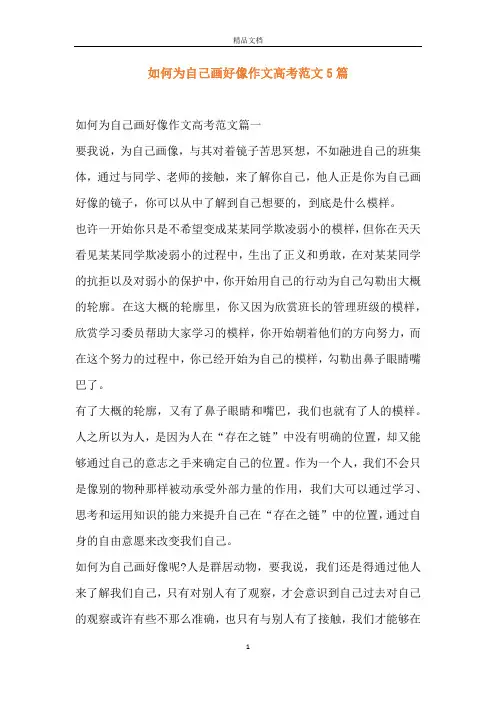 精品文档

如何为自己画好像作文高考范文5篇

如何为自己画好像作文高考范文篇一

要我说，为自己画像，与其对着镜子苦思冥想，不如融进自己的班集体，通过与同学、老师的接触，来了解你自己，他人正是你为自己画好像的镜子，你可以从中了解到自己想要的，到底是什么模样。

也许一开始你只是不希望变成某某同学欺凌弱小的模样，但你在天天看见某某同学欺凌弱小的过程中，生出了正义和勇敢，在对某某同学的抗拒以及对弱小的保护中，你开始用自己的行动为自己勾勒出大概的轮廓。在这大概的轮廓里，你又因为欣赏班长的管理班级的模样，欣赏学习委员帮助大家学习的模样，你开始朝着他们的方向努力，而在这个努力的过程中，你已经开始为自己的模样，勾勒出鼻子眼睛嘴巴了。

有了大概的轮廓，又有了鼻子眼睛和嘴巴，我们也就有了人的模样。人之所以为人，是因为人在“存在之链”中没有明确的位置，却又能够通过自己的意志之手来确定自己的位置。作为一个人，我们不会只是像别的物种那样被动承受外部力量的作用，我们大可以通过学习、思考和运用知识的能力来提升自己在“存在之链”中的位置，通过自身的自由意愿来改变我们自己。

如何为自己画好像呢?人是群居动物，要我说，我们还是得通过他人来了解我们自己，只有对别人有了观察，才会意识到自己过去对自己的观察或许有些不那么准确，也只有与别人有了接触，我们才能够在

1